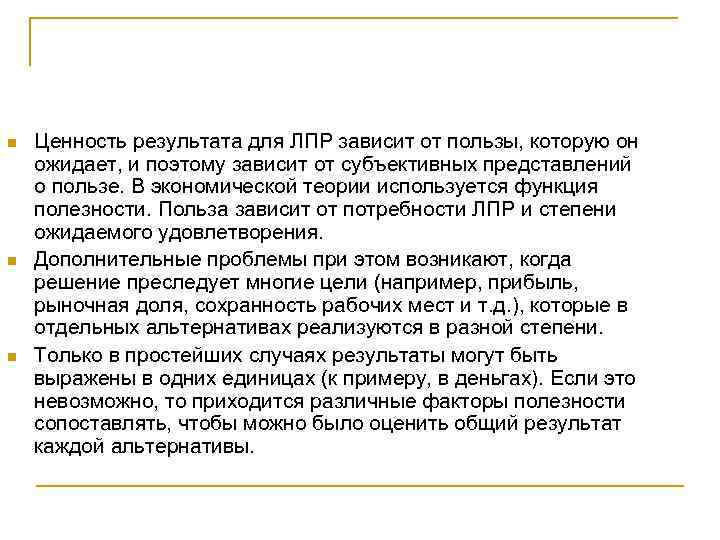 Ценность результата для ЛПР зависит от пользы, которую он ожидает, и поэтому зависит от субъективных представлений о пользе. В экономической теории используется функция полезности. Польза зависит от потребности ЛПР и степени ожидаемого удовлетворения.

Дополнительные проблемы при этом возникают, когда решение преследует многие цели (например, прибыль, рыночная доля, сохранность рабочих мест и т.д.), которые в отдельных альтернативах реализуются в разной степени.

Только в простейших случаях результаты могут быть выражены в одних единицах (к примеру, в деньгах). Если это невозможно, то приходится различные факторы полезности сопоставлять, чтобы можно было оценить общий результат каждой альтернативы.